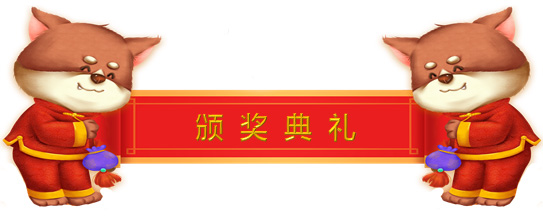 颁奖典礼